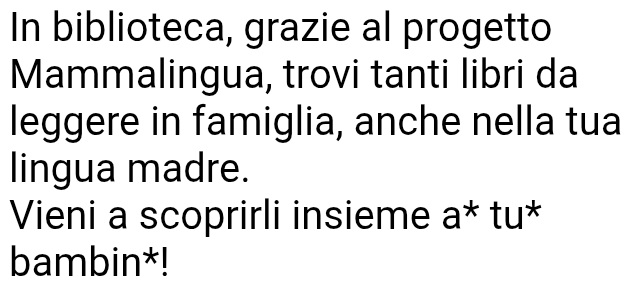 In biblioteca, grazie al progetto Mammalingua, trovi tanti libri da leggere in famiglia, anche nella tua lingua madre.
Vieni a scoprirli insieme a* tu* bambin*!